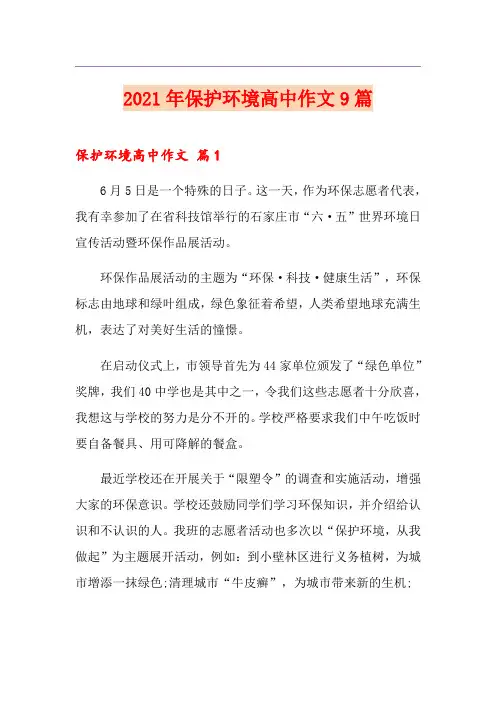 2021年保护环境高中作文9篇

保护环境高中作文 篇1

6月5日是一个特殊的日子。这一天，作为环保志愿者代表，我有幸参加了在省科技馆举行的石家庄市“六·五”世界环境日宣传活动暨环保作品展活动。

环保作品展活动的主题为“环保·科技·健康生活”，环保标志由地球和绿叶组成，绿色象征着希望，人类希望地球充满生机，表达了对美好生活的憧憬。

在启动仪式上，市领导首先为44家单位颁发了“绿色单位”奖牌，我们40中学也是其中之一，令我们这些志愿者十分欣喜，我想这与学校的努力是分不开的。学校严格要求我们中午吃饭时要自备餐具、用可降解的餐盒。

最近学校还在开展关于“限塑令”的调查和实施活动，增强大家的环保意识。学校还鼓励同学们学习环保知识，并介绍给认识和不认识的人。我班的志愿者活动也多次以“保护环境，从我做起”为主题展开活动，例如：到小壁林区进行义务植树，为城市增添一抹绿色;清理城市“牛皮癣”，为城市带来新的生机;